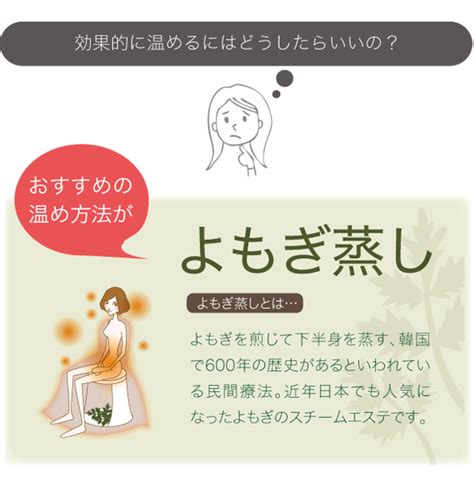 効果的に温めるにはどうしたらいいの？

おすすめの温め方法が

よもぎ蒸し

よもぎ蒸しとは…

よもぎを煎じて下半身を蒸す、韓国で600年の歴史があるといわれている民間療法。近年日本でも人気になったよもぎのスチームエステです。